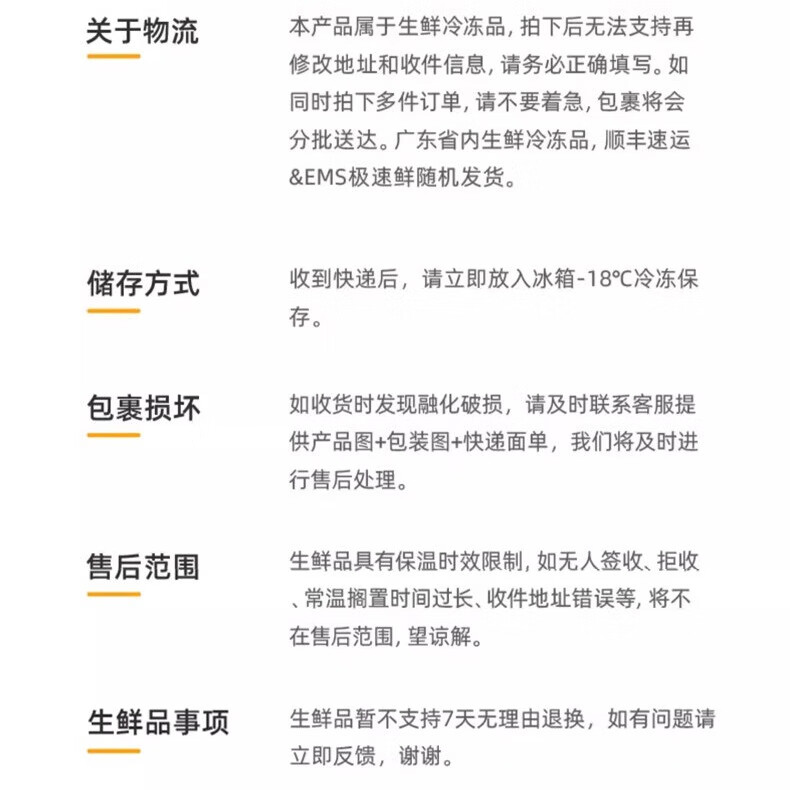 关于物流

本产品属于生鲜冷冻品, 拍下后无法支持再修改地址和收件信息, 请务必正确填写。如同时拍下多件订单, 请不要着急, 包裹将会分批送达。广东省内生鲜冷冻品, 顺丰速运&EMS极速鲜随机发货。

储存方式

收到快递后，请立即放入冰箱-18℃冷冻保存。

包裹损坏

如收货时发现融化破损，请及时联系客服提供产品图+包装图+快递面单，我们将及时进行售后处理。

售后范围

生鲜品具有保温时效限制, 如无人签收、拒收、常温搁置时间过长、收件地址错误等, 将不在售后范围, 望谅解。

生鲜品事项

生鲜品暂不支持7天无理由退换，如有问题请立即反馈，谢谢。